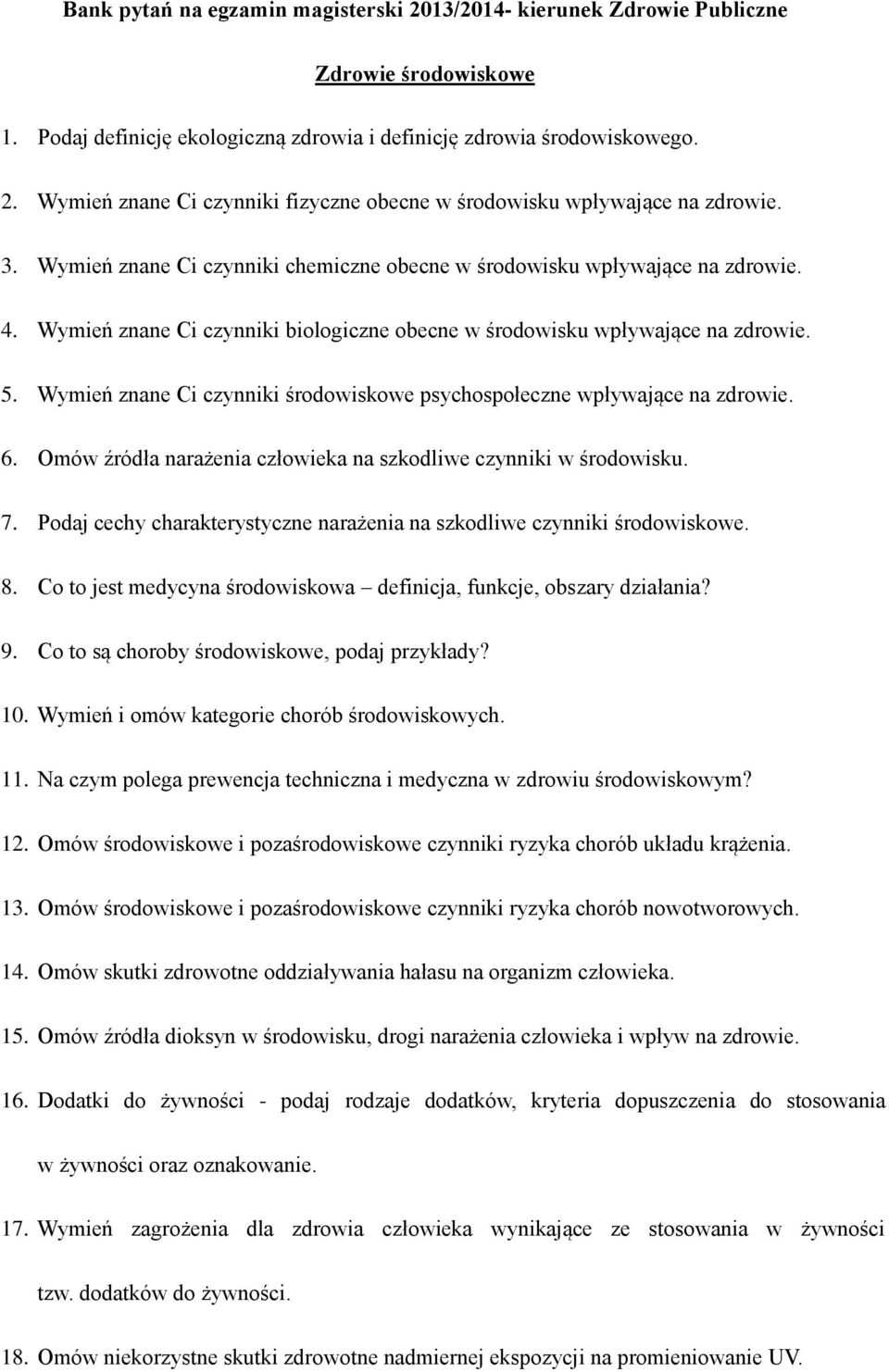 Bank pytań na egzamin magisterski 2013/2014- kierunek Zdrowie Publiczne

Zdrowie środowiskowe

1. Podaj definicję ekologiczną zdrowia i definicję zdrowia środowiskowego.

2. Wymień znane Ci czynniki fizyczne obecne w środowisku wpływające na zdrowie.

3. Wymień znane Ci czynniki chemiczne obecne w środowisku wpływające na zdrowie.

4. Wymień znane Ci czynniki biologiczne obecne w środowisku wpływające na zdrowie.

5. Wymień znane Ci czynniki środowiskowe psychospołeczne wpływające na zdrowie.

6. Omów źródła narażenia człowieka na szkodliwe czynniki w środowisku.

7. Podaj cechy charakterystyczne narażenia na szkodliwe czynniki środowiskowe.

8. Co to jest medycyna środowiskowa – definicja, funkcje, obszary działania?

9. Co to są choroby środowiskowe, podaj przykłady?

10. Wymień i omów kategorie chorób środowiskowych.

11. Na czym polega prewencja techniczna i medyczna w zdrowiu środowiskowym?

12. Omów środowiskowe i pozaśrodowiskowe czynniki ryzyka chorób układu krążenia.

13. Omów środowiskowe i pozaśrodowiskowe czynniki ryzyka chorób nowotworowych.

14. Omów skutki zdrowotne oddziaływania hałasu na organizm człowieka.

15. Omów źródła dioksyn w środowisku, drogi narażenia człowieka i wpływ na zdrowie.

16. Dodatki do żywności - podaj rodzaje dodatków, kryteria dopuszczenia do stosowania w żywności oraz oznakowanie.

17. Wymień zagrożenia dla zdrowia człowieka wynikające ze stosowania w żywności tzw. dodatków do żywności.

18. Omów niekorzystne skutki zdrowotne nadmiernej ekspozycji na promieniowanie UV.